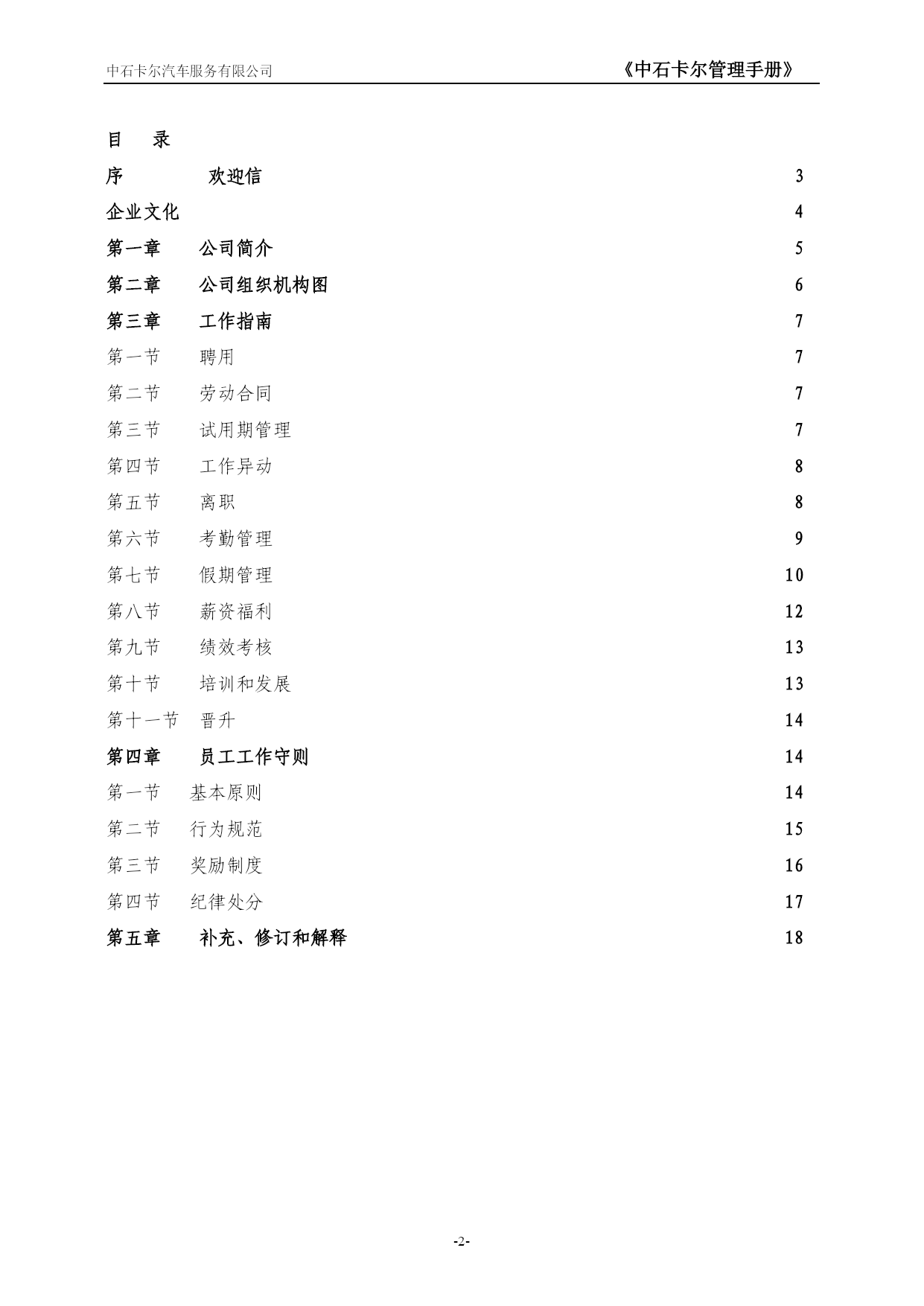 中石卡尔汽车服务有限公司

《中石卡尔管理手册》

目　录

序　　　欢迎信　3

企业文化　4

第一章　公司简介　5

第二章　公司组织机构图　6

第三章　工作指南　7

第一节　聘用　7

第二节　劳动合同　7

第三节　试用期管理　7

第四节　工作异动　8

第五节　离职　8

第六节　考勤管理　9

第七节　假期管理　10

第八节　薪资福利　12

第九节　绩效考核　13

第十节　培训和发展　13

第十一节　晋升　14

第四章　员工工作守则　14

第一节　基本原则　14

第二节　行为规范　15

第三节　奖励制度　16

第四节　纪律处分　17

第五章　补充、修订和解释　18

-2-